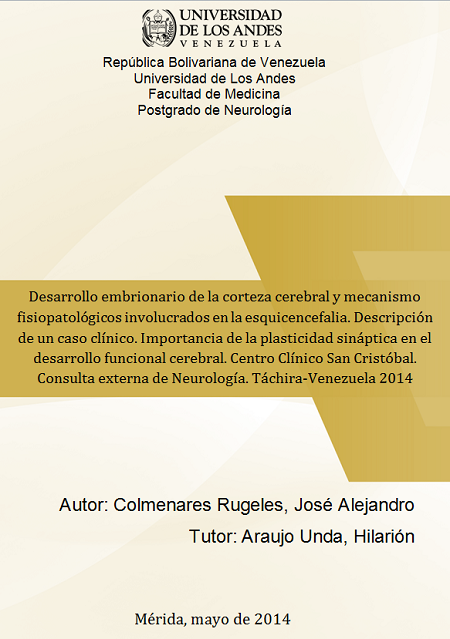 UNIVERSIDAD DE LOS ANDES
VENEZUELA

República Bolivariana de Venezuela
Universidad de Los Andes
Facultad de Medicina
Postgrado de Neurología

Desarrollo embrionario de la corteza cerebral y mecanismo fisiopatológicos involucrados en la esquicencefalia. Descripción de un caso clínico. Importancia de la plasticidad sináptica en el desarrollo funcional cerebral. Centro Clínico San Cristóbal. Consulta externa de Neurología. Táchira-Venezuela 2014

Autor: Colmenares Rugeles, José Alejandro
Tutor: Araujo Unda, Hilarión

Mérida, mayo de 2014